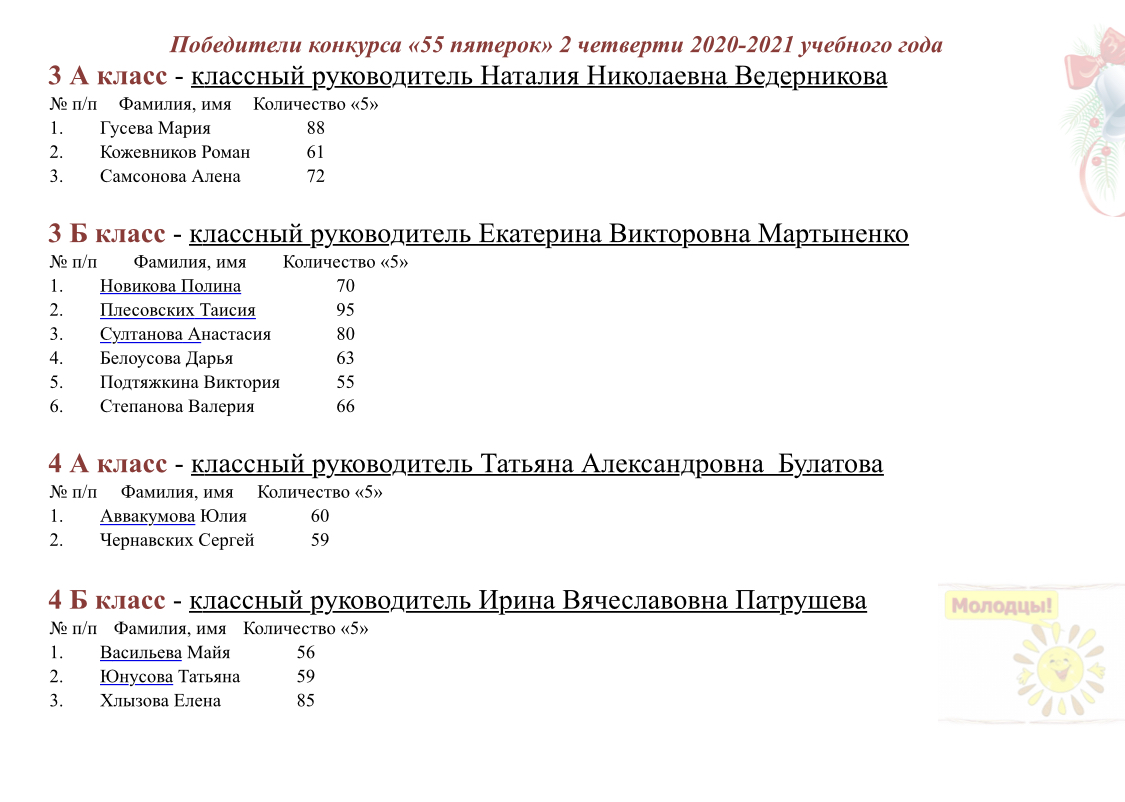 Победители конкурса «55 пятерок» 2 четверти 2020-2021 учебного года

3 А класс - классный руководитель Наталия Николаевна Ведерникова

| № п/п | Фамилия, имя | Количество «5» |
|---|---|---|
| 1. | Гусева Мария | 88 |
| 2. | Кожевников Роман | 61 |
| 3. | Самсонова Алена | 72 |

3 Б класс - классный руководитель Екатерина Викторовна Мартыненко

| № п/п | Фамилия, имя | Количество «5» |
|---|---|---|
| 1. | Новикова Полина | 70 |
| 2. | Плесовских Таисия | 95 |
| 3. | Султанова Анастасия | 80 |
| 4. | Белоусова Дарья | 63 |
| 5. | Подтяжкина Виктория | 55 |
| 6. | Степанова Валерия | 66 |

4 А класс - классный руководитель Татьяна Александровна Булатова

| № п/п | Фамилия, имя | Количество «5» |
|---|---|---|
| 1. | Аввакумова Юлия | 60 |
| 2. | Чернавских Сергей | 59 |

4 Б класс - классный руководитель Ирина Вячеславовна Патрушева

| № п/п | Фамилия, имя | Количество «5» |
|---|---|---|
| 1. | Васильева Майя | 56 |
| 2. | Юнусова Татьяна | 59 |
| 3. | Хлызова Елена | 85 |

Молодцы!